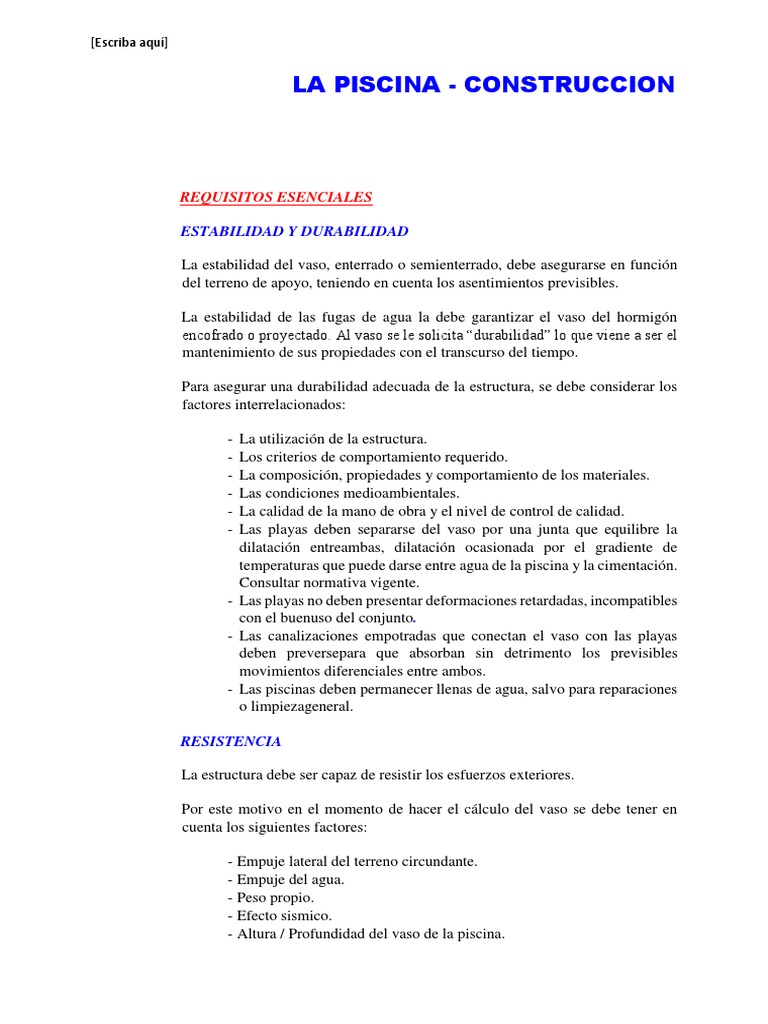 [Escriba aquí]

LA PISCINA - CONSTRUCCION

REQUISITOS ESENCIALES

ESTABILIDAD Y DURABILIDAD

La estabilidad del vaso, enterrado o semienterrado, debe asegurarse en función del terreno de apoyo, teniendo en cuenta los asentimientos previsibles.

La estabilidad de las fugas de agua la debe garantizar el vaso del hormigón encofrado o proyectado. Al vaso se le solicita "durabilidad" lo que viene a ser el mantenimiento de sus propiedades con el transcurso del tiempo.

Para asegurar una durabilidad adecuada de la estructura, se debe considerar los factores interrelacionados:

- La utilización de la estructura.
- Los criterios de comportamiento requerido.
- La composición, propiedades y comportamiento de los materiales.
- Las condiciones medioambientales.
- La calidad de la mano de obra y el nivel de control de calidad.
- Las playas deben separarse del vaso por una junta que equilibre la dilatación entreambas, dilatación ocasionada por el gradiente de temperaturas que puede darse entre agua de la piscina y la cimentación. Consultar normativa vigente.
- Las playas no deben presentar deformaciones retardadas, incompatibles con el buenuso del conjunto.
- Las canalizaciones empotradas que conectan el vaso con las playas deben preversepara que absorban sin detrimento los previsibles movimientos diferenciales entre ambos.
- Las piscinas deben permanecer llenas de agua, salvo para reparaciones o limpiezageneral.

RESISTENCIA

La estructura debe ser capaz de resistir los esfuerzos exteriores.

Por este motivo en el momento de hacer el cálculo del vaso se debe tener en cuenta los siguientes factores:

- Empuje lateral del terreno circundante.
- Empuje del agua.
- Peso propio.
- Efecto sismico.
- Altura / Profundidad del vaso de la piscina.